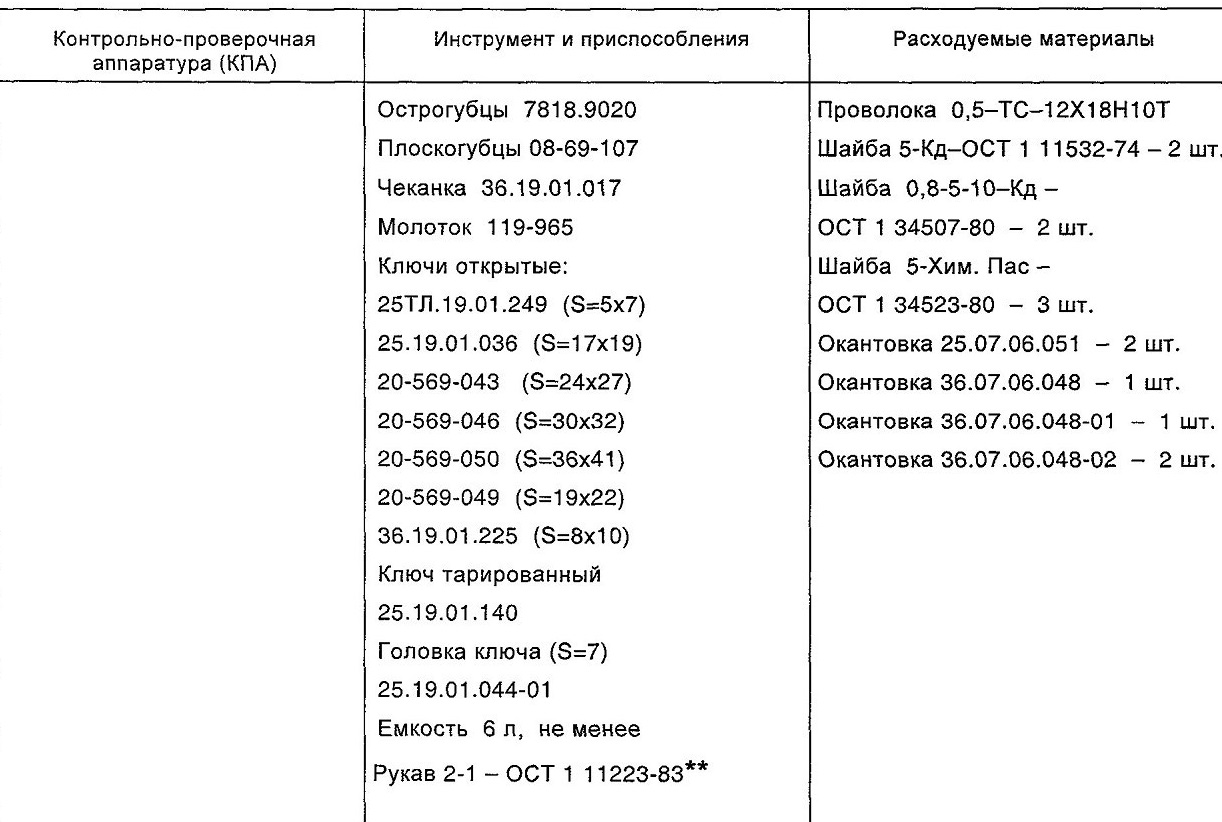 | Контрольно-проверочная аппаратура (КПА) | Инструмент и приспособления | Расходуемые материалы |
|---|---|---|
| | Острогубцы 7818.9020<br>Плоскогубцы 08-69-107<br>Чеканка 36.19.01.017<br>Молоток 119-965<br>Ключи открытые:<br>25ТЛ.19.01.249 (S=5x7)<br>25.19.01.036 (S=17x19)<br>20-569-043 (S=24x27)<br>20-569-046 (S=30x32)<br>20-569-050 (S=36x41)<br>20-569-049 (S=19x22)<br>36.19.01.225 (S=8x10)<br>Ключ тарированный<br>25.19.01.140<br>Головка ключа (S=7)<br>25.19.01.044-01<br>Емкость 6 л, не менее<br>Рукав 2-1 – ОСТ 1 11223-83** | Проволока 0,5–ТС–12Х18Н10Т<br>Шайба 5-Кд–ОСТ 1 11532-74 – 2 шт.<br>Шайба 0,8-5-10–Кд –<br>ОСТ 1 34507-80 – 2 шт.<br>Шайба 5-Хим. Пас –<br>ОСТ 1 34523-80 – 3 шт.<br>Окантовка 25.07.06.051 – 2 шт.<br>Окантовка 36.07.06.048 – 1 шт.<br>Окантовка 36.07.06.048-01 – 1 шт.<br>Окантовка 36.07.06.048-02 – 2 шт. |